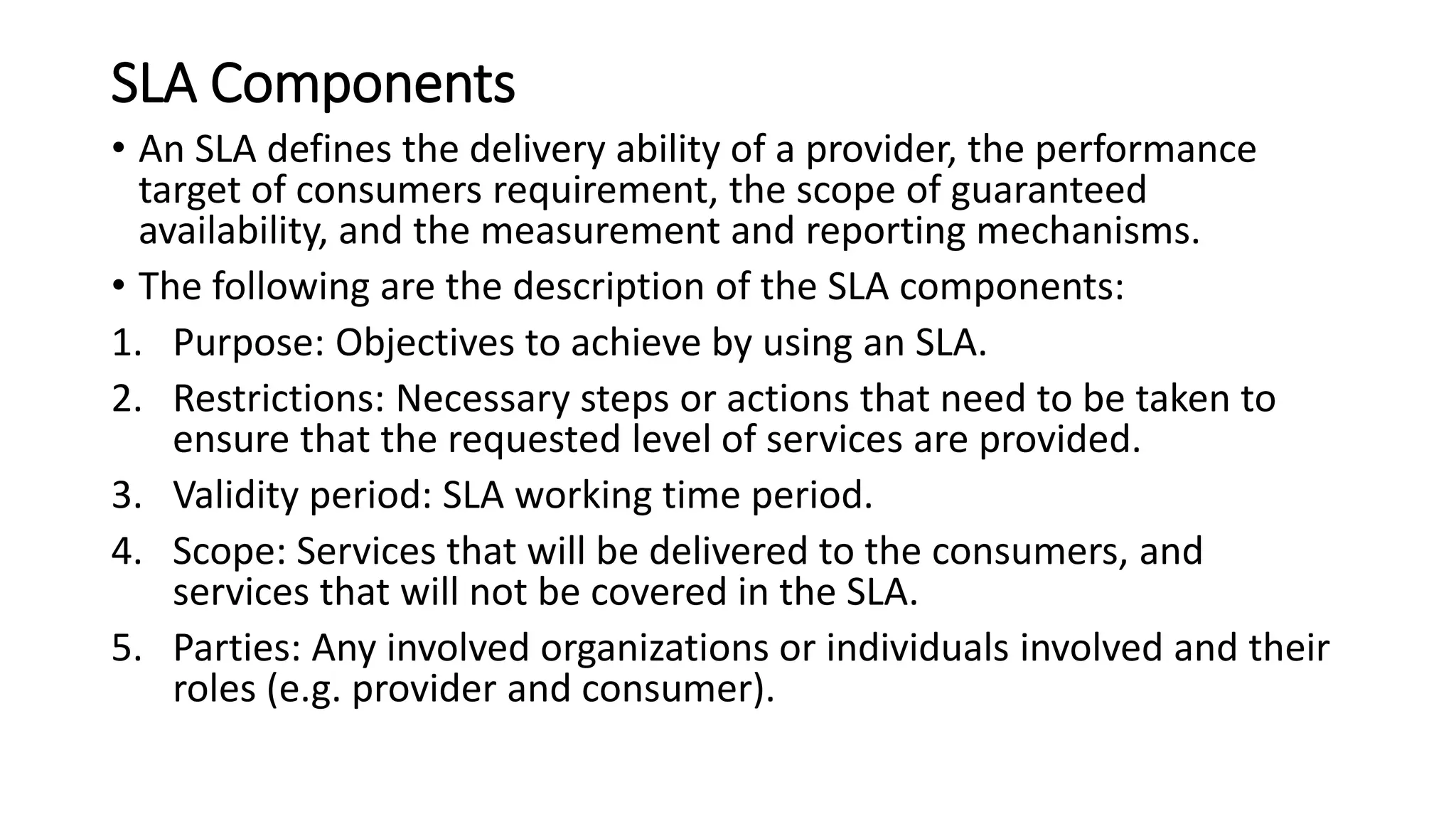 SLA Components

• An SLA defines the delivery ability of a provider, the performance target of consumers requirement, the scope of guaranteed availability, and the measurement and reporting mechanisms.

• The following are the description of the SLA components:

1. Purpose: Objectives to achieve by using an SLA.
2. Restrictions: Necessary steps or actions that need to be taken to ensure that the requested level of services are provided.
3. Validity period: SLA working time period.
4. Scope: Services that will be delivered to the consumers, and services that will not be covered in the SLA.
5. Parties: Any involved organizations or individuals involved and their roles (e.g. provider and consumer).